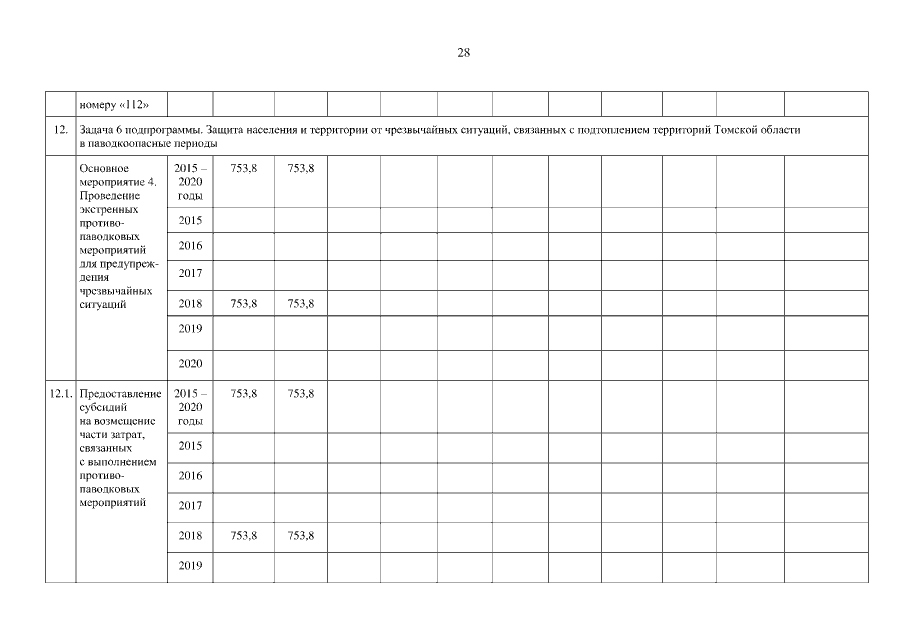 28

| | номеру «112» | | | | | | | | | | | |
|---|---|---|---|---|---|---|---|---|---|---|---|---|
| 12. | Задача 6 подпрограммы. Защита населения и территории от чрезвычайных ситуаций, связанных с подтоплением территорий Томской области в паводкоопасные периоды | | | | | | | | | | | |
| | Основное мероприятие 4. Проведение экстренных противопаводковых мероприятий для предупреждения чрезвычайных ситуаций | 2015 – 2020 годы | 753,8 | 753,8 | | | | | | | | |
| | | 2015 | | | | | | | | | | |
| | | 2016 | | | | | | | | | | |
| | | 2017 | | | | | | | | | | |
| | | 2018 | 753,8 | 753,8 | | | | | | | | |
| | | 2019 | | | | | | | | | | |
| | | 2020 | | | | | | | | | | |
| 12.1. | Предоставление субсидий на возмещение части затрат, связанных с выполнением противопаводковых мероприятий | 2015 – 2020 годы | 753,8 | 753,8 | | | | | | | | |
| | | 2015 | | | | | | | | | | |
| | | 2016 | | | | | | | | | | |
| | | 2017 | | | | | | | | | | |
| | | 2018 | 753,8 | 753,8 | | | | | | | | |
| | | 2019 | | | | | | | | | | |